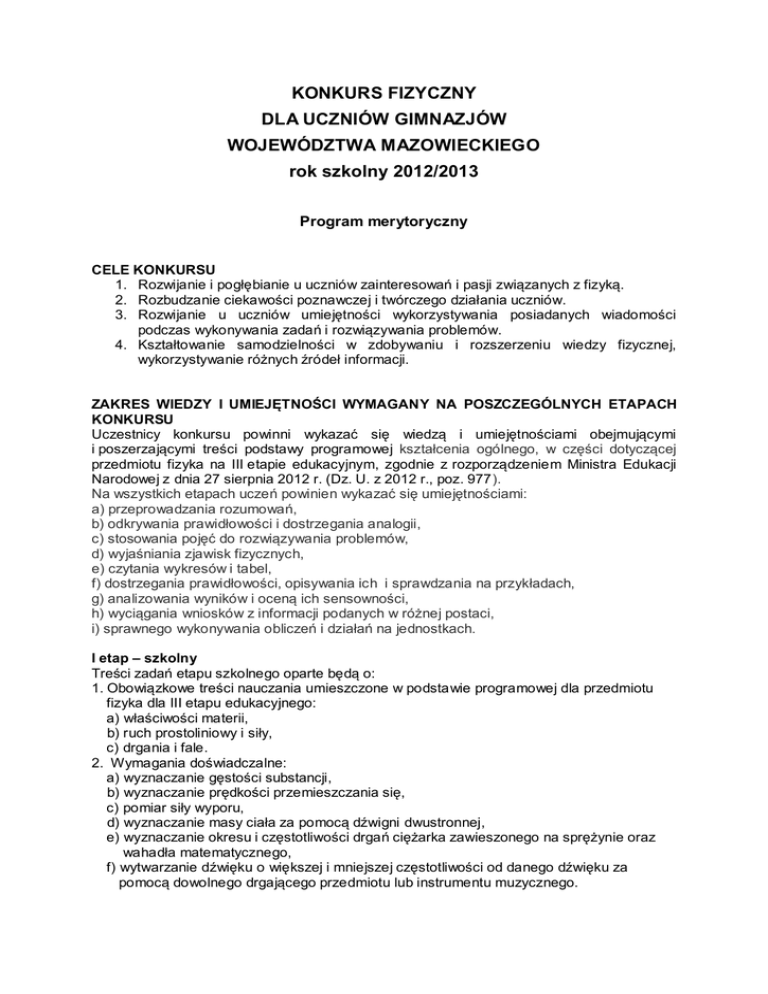 KONKURS FIZYCZNY
DLA UCZNIÓW GIMNAZJÓW
WOJEWÓDZTWA MAZOWIECKIEGO
rok szkolny 2012/2013

Program merytoryczny

CELE KONKURSU
1. Rozwijanie i pogłębianie u uczniów zainteresowań i pasji związanych z fizyką.
2. Rozbudzanie ciekawości poznawczej i twórczego działania uczniów.
3. Rozwijanie u uczniów umiejętności wykorzystywania posiadanych wiadomości podczas wykonywania zadań i rozwiązywania problemów.
4. Kształtowanie samodzielności w zdobywaniu i rozszerzeniu wiedzy fizycznej, wykorzystywanie różnych źródeł informacji.

ZAKRES WIEDZY I UMIEJĘTNOŚCI WYMAGANY NA POSZCZEGÓLNYCH ETAPACH KONKURSU
Uczestnicy konkursu powinni wykazać się wiedzą i umiejętnościami obejmującymi i poszerzającymi treści podstawy programowej kształcenia ogólnego, w części dotyczącej przedmiotu fizyka na III etapie edukacyjnym, zgodnie z rozporządzeniem Ministra Edukacji Narodowej z dnia 27 sierpnia 2012 r. (Dz. U. z 2012 r., poz. 977).
Na wszystkich etapach uczeń powinien wykazać się umiejętnościami:
a) przeprowadzania rozumowań,
b) odkrywania prawidłowości i dostrzegania analogii,
c) stosowania pojęć do rozwiązywania problemów,
d) wyjaśniania zjawisk fizycznych,
e) czytania wykresów i tabel,
f) dostrzegania prawidłowości, opisywania ich i sprawdzania na przykładach,
g) analizowania wyników i oceną ich sensowności,
h) wyciągania wniosków z informacji podanych w różnej postaci,
i) sprawnego wykonywania obliczeń i działań na jednostkach.

I etap – szkolny
Treści zadań etapu szkolnego oparte będą o:
1. Obowiązkowe treści nauczania umieszczone w podstawie programowej dla przedmiotu fizyka dla III etapu edukacyjnego:
a) właściwości materii,
b) ruch prostoliniowy i siły,
c) drgania i fale.
2. Wymagania doświadczalne:
a) wyznaczanie gęstości substancji,
b) wyznaczanie prędkości przemieszczania się,
c) pomiar siły wyporu,
d) wyznaczanie masy ciała za pomocą dźwigni dwustronnej,
e) wyznaczanie okresu i częstotliwości drgań ciężarka zawieszonego na sprężynie oraz wahadła matematycznego,
f) wytwarzanie dźwięku o większej i mniejszej częstotliwości od danego dźwięku za pomocą dowolnego drgającego przedmiotu lub instrumentu muzycznego.